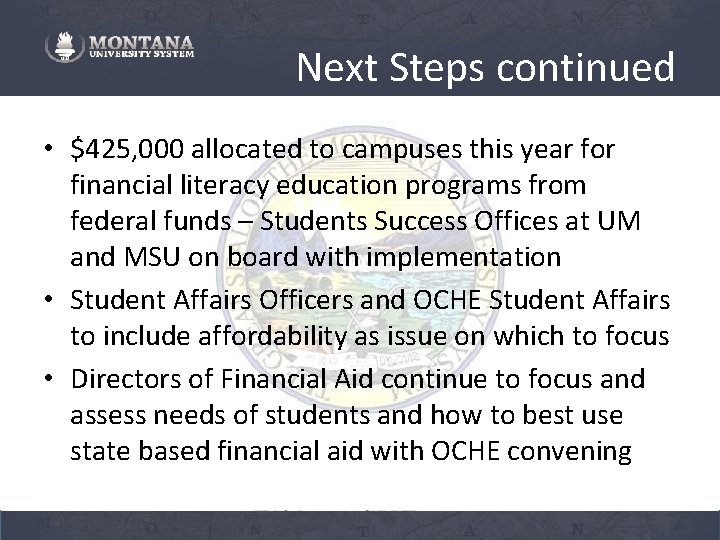 MONTANA
UNIVERSITY SYSTEM

Next Steps continued

• \$425,000 allocated to campuses this year for financial literacy education programs from federal funds – Students Success Offices at UM and MSU on board with implementation
• Student Affairs Officers and OCHE Student Affairs to include affordability as issue on which to focus
• Directors of Financial Aid continue to focus and assess needs of students and how to best use state based financial aid with OCHE convening